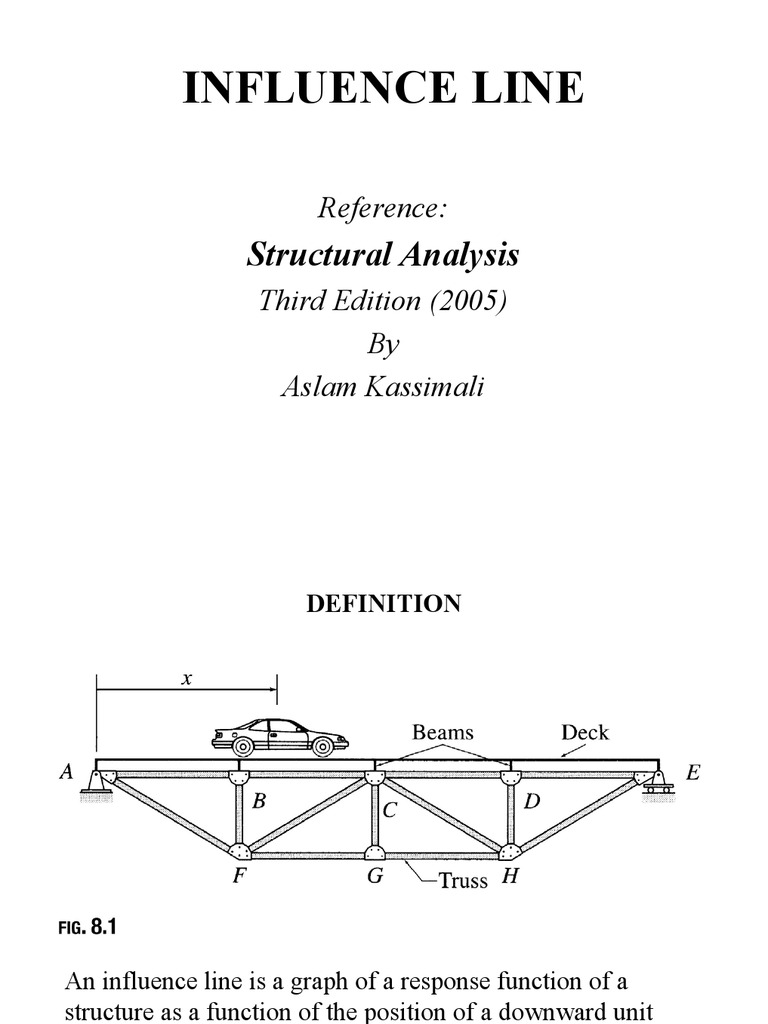 INFLUENCE LINE

Reference:
Structural Analysis
Third Edition (2005)
By
Aslam Kassimali

DEFINITION

x
Beams
Deck
A
E
B
C
D
F
G
Truss
H

FIG. 8.1

An influence line is a graph of a response function of a structure as a function of the position of a downward unit